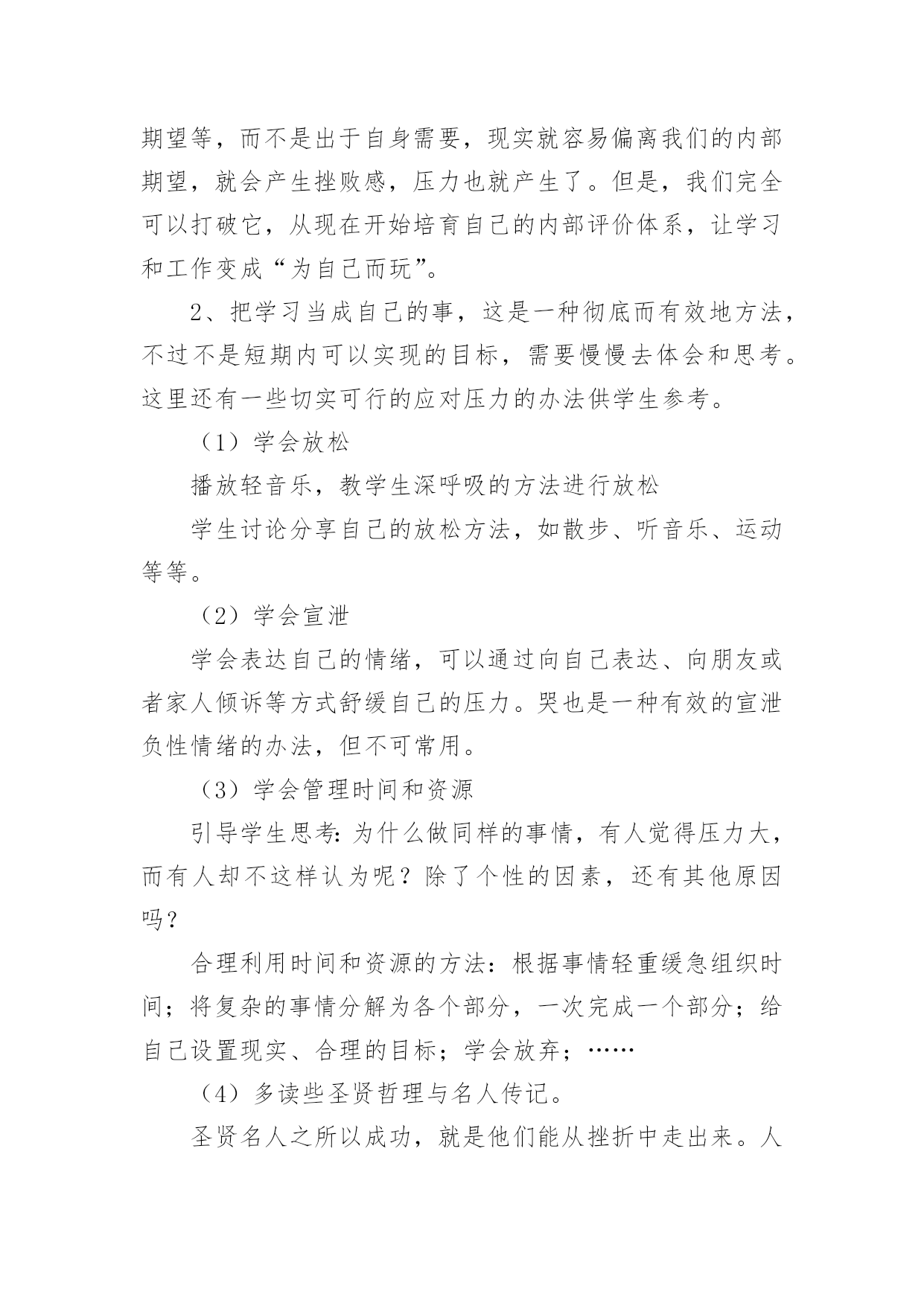 期望等，而不是出于自身需要，现实就容易偏离我们的内部期望，就会产生挫败感，压力也就产生了。但是，我们完全可以打破它，从现在开始培育自己的内部评价体系，让学习和工作变成“为自己而玩”。

2、把学习当成自己的事，这是一种彻底而有效地方法，不过不是短期内可以实现的目标，需要慢慢去体会和思考。这里还有一些切实可行的应对压力的办法供学生参考。

（1）学会放松

播放轻音乐，教学生深呼吸的方法进行放松

学生讨论分享自己的放松方法，如散步、听音乐、运动等等。

（2）学会宣泄

学会表达自己的情绪，可以通过向自己表达、向朋友或者家人倾诉等方式舒缓自己的压力。哭也是一种有效的宣泄负性情绪的办法，但不可常用。

（3）学会管理时间和资源

引导学生思考：为什么做同样的事情，有人觉得压力大，而有人却不这样认为呢？除了个性的因素，还有其他原因吗？

合理利用时间和资源的方法：根据事情轻重缓急组织时间；将复杂的事情分解为各个部分，一次完成一个部分；给自己设置现实、合理的目标；学会放弃；……

（4）多读些圣贤哲理与名人传记。

圣贤名人之所以成功，就是他们能从挫折中走出来。人